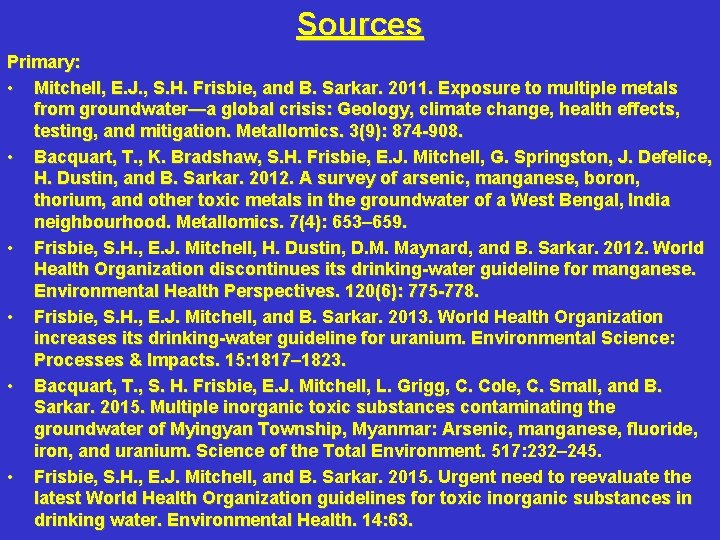 Sources

Primary:

• Mitchell, E.J., S.H. Frisbie, and B. Sarkar. 2011. Exposure to multiple metals from groundwater—a global crisis: Geology, climate change, health effects, testing, and mitigation. Metallomics. 3(9): 874-908.

• Bacquart, T., K. Bradshaw, S.H. Frisbie, E.J. Mitchell, G. Springston, J. Defelice, H. Dustin, and B. Sarkar. 2012. A survey of arsenic, manganese, boron, thorium, and other toxic metals in the groundwater of a West Bengal, India neighbourhood. Metallomics. 7(4): 653–659.

• Frisbie, S.H., E.J. Mitchell, H. Dustin, D.M. Maynard, and B. Sarkar. 2012. World Health Organization discontinues its drinking-water guideline for manganese. Environmental Health Perspectives. 120(6): 775-778.

• Frisbie, S.H., E.J. Mitchell, and B. Sarkar. 2013. World Health Organization increases its drinking-water guideline for uranium. Environmental Science: Processes & Impacts. 15:1817–1823.

• Bacquart, T., S. H. Frisbie, E.J. Mitchell, L. Grigg, C. Cole, C. Small, and B. Sarkar. 2015. Multiple inorganic toxic substances contaminating the groundwater of Myingyan Township, Myanmar: Arsenic, manganese, fluoride, iron, and uranium. Science of the Total Environment. 517:232–245.

• Frisbie, S.H., E.J. Mitchell, and B. Sarkar. 2015. Urgent need to reevaluate the latest World Health Organization guidelines for toxic inorganic substances in drinking water. Environmental Health. 14:63.